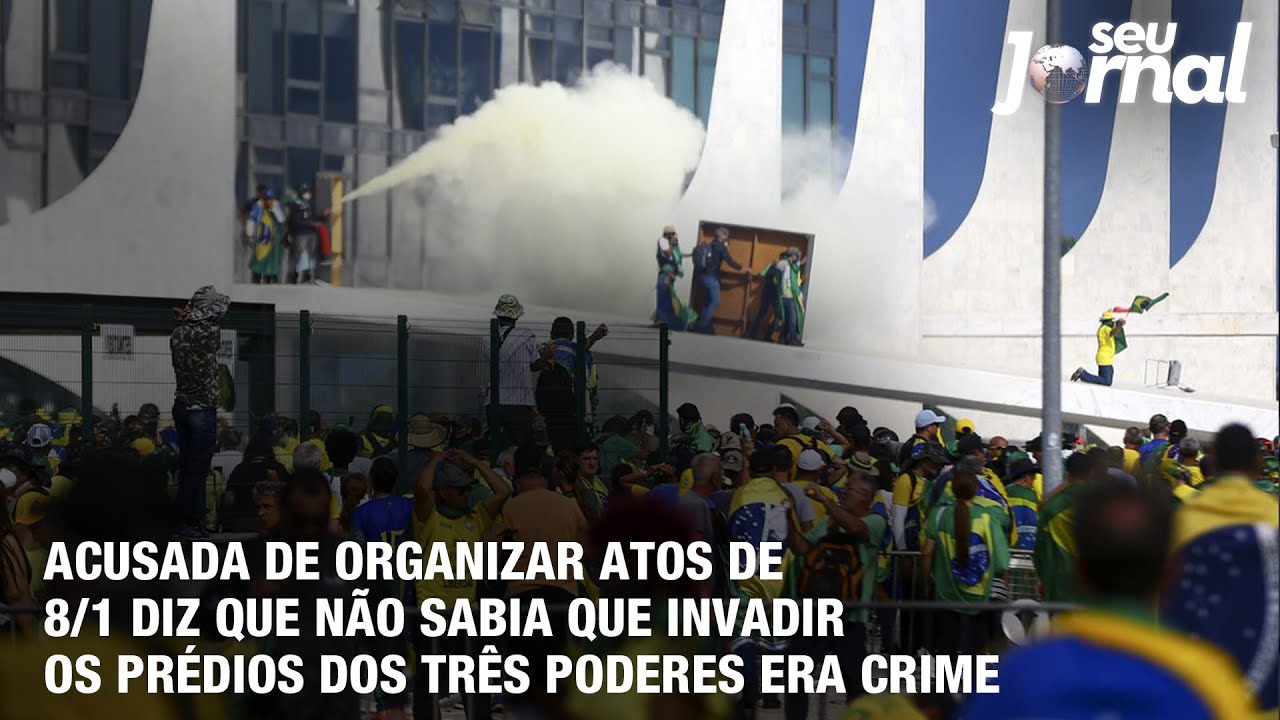 seu Jornal

ACUSADA DE ORGANIZAR ATOS DE 8/1 DIZ QUE NÃO SABIA QUE INVADIR OS PRÉDIOS DOS TRÊS PODERES ERA CRIME